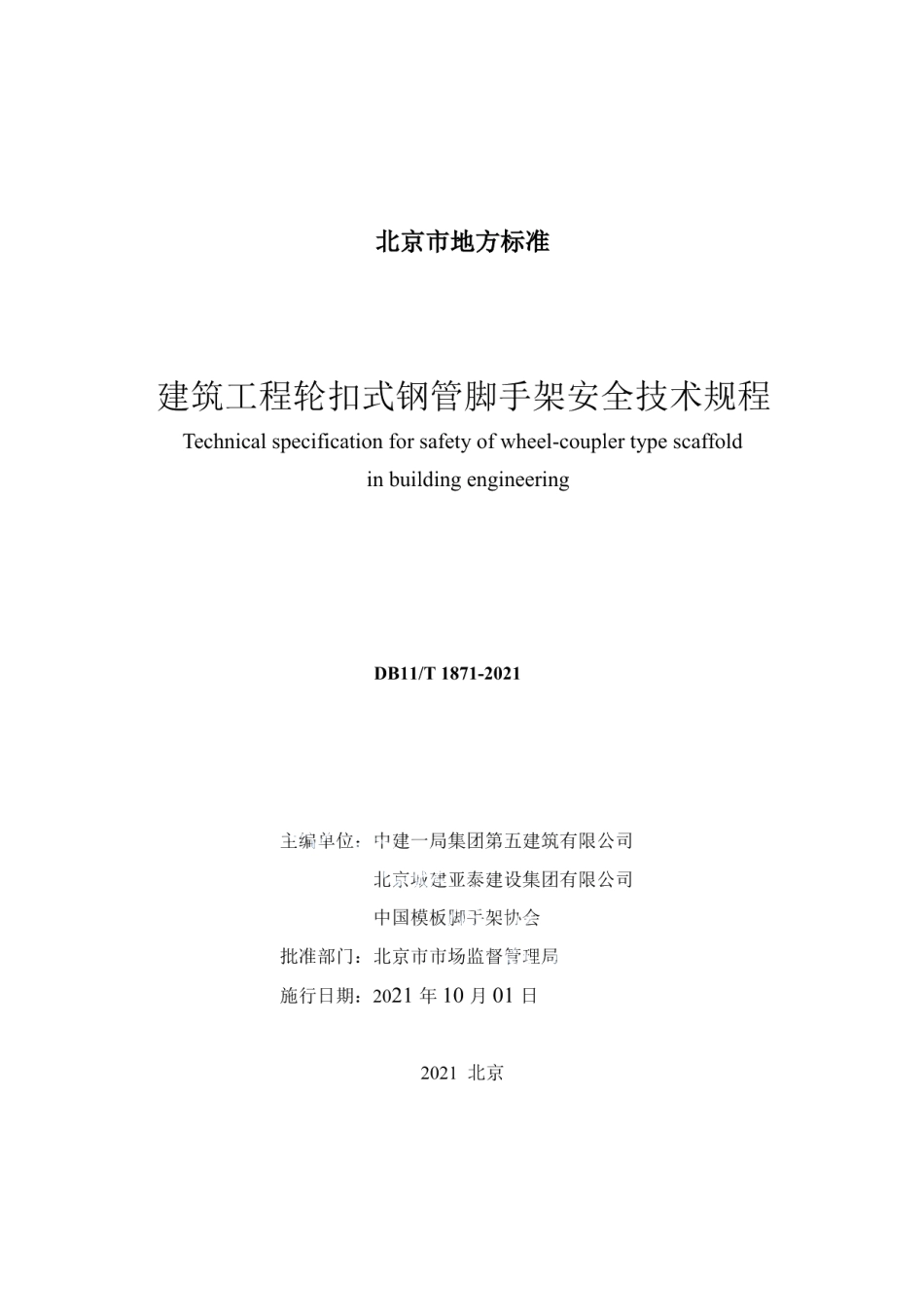 北京市地方标准

建筑工程轮扣式钢管脚手架安全技术规程
Technical specification for safety of wheel-coupler type scaffold in building engineering

DB11/T 1871-2021

主编单位：中建一局集团第五建筑有限公司
北京城建亚泰建设集团有限公司
中国模板脚手架协会
批准部门：北京市市场监督管理局
施行日期：2021 年 10 月 01 日

2021 北京